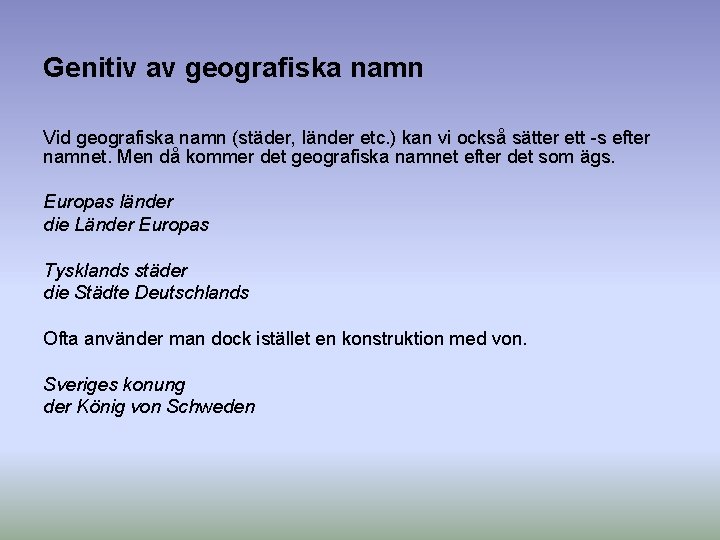 Genitiv av geografiska namn

Vid geografiska namn (städer, länder etc.) kan vi också sätter ett -s efter namnet. Men då kommer det geografiska namnet efter det som ägs.

Europas länder
die Länder Europas

Tysklands städer
die Städte Deutschlands

Ofta använder man dock istället en konstruktion med von.

Sveriges konung
der König von Schweden